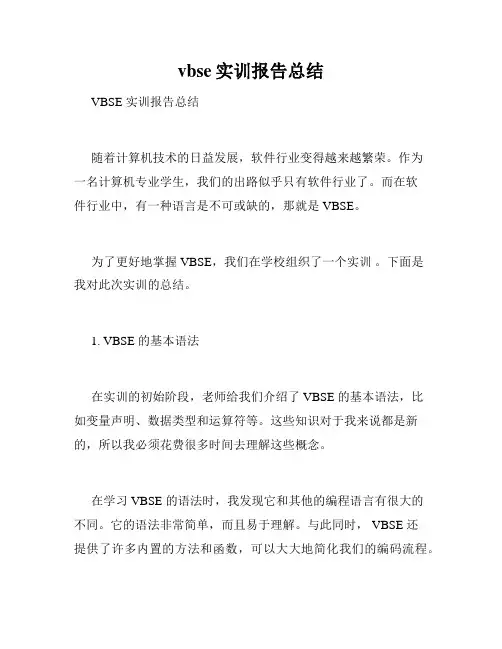 vbse 实训报告总结

VBSE 实训报告总结

随着计算机技术的日益发展，软件行业变得越来越繁荣。作为一名计算机专业学生，我们的出路似乎只有软件行业了。而在软件行业中，有一种语言是不可或缺的，那就是 VBSE。

为了更好地掌握 VBSE，我们在学校组织了一个实训 。下面是我对此次实训的总结。

1. VBSE 的基本语法

在实训的初始阶段，老师给我们介绍了 VBSE 的基本语法，比如变量声明、数据类型和运算符等。这些知识对于我来说都是新的，所以我必须花费很多时间去理解这些概念。

在学习 VBSE 的语法时，我发现它和其他的编程语言有很大的不同。它的语法非常简单，而且易于理解。与此同时， VBSE 还提供了许多内置的方法和函数，可以大大地简化我们的编码流程。